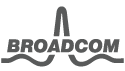 BROADCOM